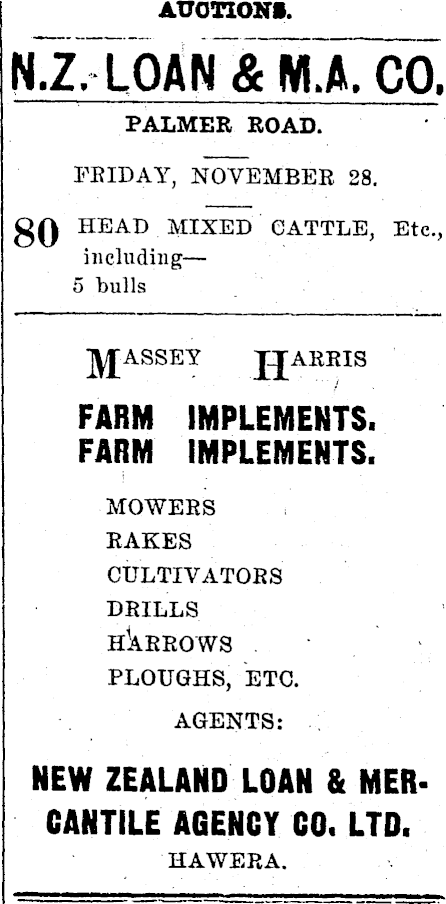 AUCTIONS.

N.Z. LOAN & M.A. CO.

PALMER ROAD.

FRIDAY, NOVEMBER 28.

80 HEAD MIXED CATTLE, Etc., including—
5 bulls

MASSEY HARRIS

FARM IMPLEMENTS.
FARM IMPLEMENTS.

MOWERS
RAKES
CULTIVATORS
DRILLS
HARROWS
PLOUGHS, ETC.

AGENTS:

NEW ZEALAND LOAN & MERCANTILE AGENCY CO. LTD.
HAWERA.